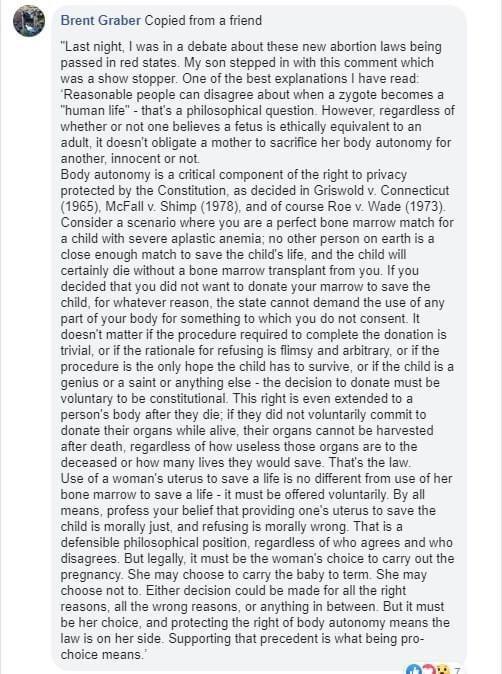 Brent Graber Copied from a friend

"Last night, I was in a debate about these new abortion laws being passed in red states. My son stepped in with this comment which was a show stopper. One of the best explanations I have read: 'Reasonable people can disagree about when a zygote becomes a "human life" - that's a philosophical question. However, regardless of whether or not one believes a fetus is ethically equivalent to an adult, it doesn't obligate a mother to sacrifice her body autonomy for another, innocent or not.
Body autonomy is a critical component of the right to privacy protected by the Constitution, as decided in Griswold v. Connecticut (1965), McFall v. Shimp (1978), and of course Roe v. Wade (1973). Consider a scenario where you are a perfect bone marrow match for a child with severe aplastic anemia; no other person on earth is a close enough match to save the child's life, and the child will certainly die without a bone marrow transplant from you. If you decided that you did not want to donate your marrow to save the child, for whatever reason, the state cannot demand the use of any part of your body for something to which you do not consent. It doesn't matter if the procedure required to complete the donation is trivial, or if the rationale for refusing is flimsy and arbitrary, or if the procedure is the only hope the child has to survive, or if the child is a genius or a saint or anything else - the decision to donate must be voluntary to be constitutional. This right is even extended to a person's body after they die; if they did not voluntarily commit to donate their organs while alive, their organs cannot be harvested after death, regardless of how useless those organs are to the deceased or how many lives they would save. That's the law.
Use of a woman's uterus to save a life is no different from use of her bone marrow to save a life - it must be offered voluntarily. By all means, profess your belief that providing one's uterus to save the child is morally just, and refusing is morally wrong. That is a defensible philosophical position, regardless of who agrees and who disagrees. But legally, it must be the woman's choice to carry out the pregnancy. She may choose to carry the baby to term. She may choose not to. Either decision could be made for all the right reasons, all the wrong reasons, or anything in between. But it must be her choice, and protecting the right of body autonomy means the law is on her side. Supporting that precedent is what being pro-choice means.'

7